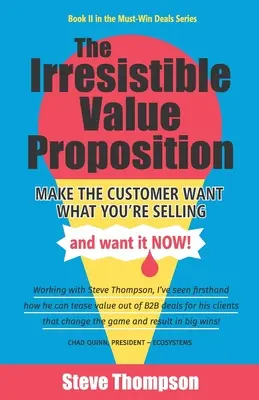 Book II in the Must-Win Deals Series

The Irresistible Value Proposition

MAKE THE CUSTOMER WANT WHAT YOU'RE SELLING

and want it NOW!

Working with Steve Thompson, I've seen firsthand how he can tease value out of B2B deals for his clients that change the game and result in big wins!

CHAD QUINN, PRESIDENT – ECOSYSTEMS

Steve Thompson